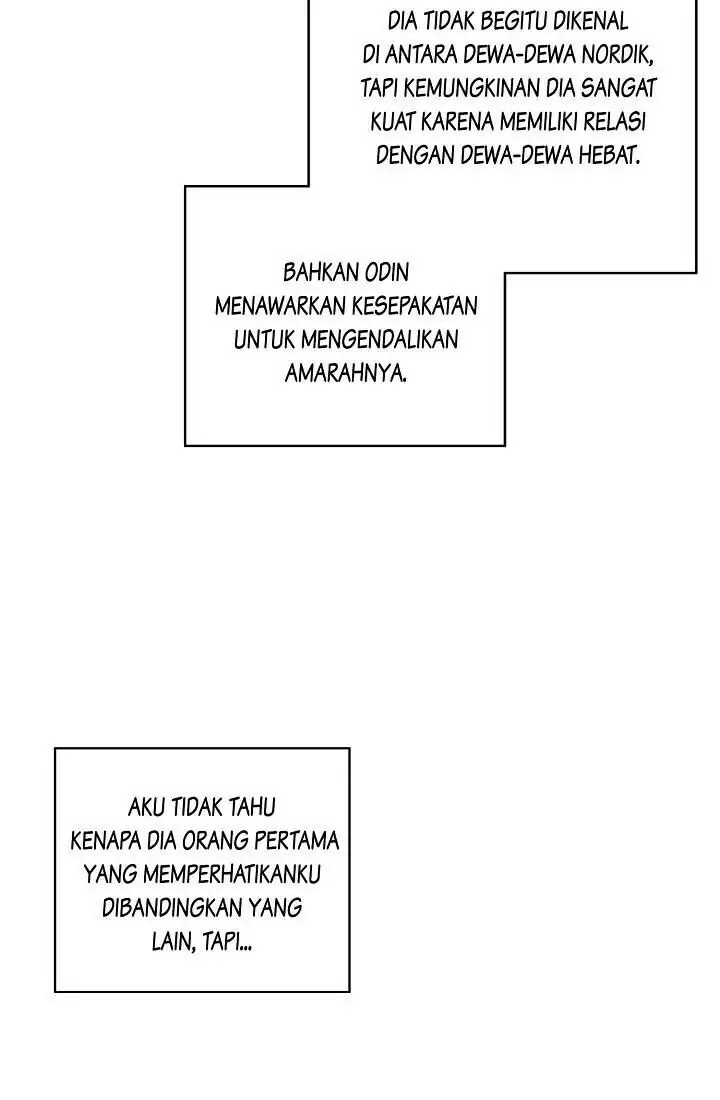 DIA TIDAK BEGITU DIKENAL DI ANTARA DEWA-DEWA NORDIK, TAPI KEMUNGKINAN DIA SANGAT KUAT KARENA MEMILIKI RELASI DENGAN DEWA-DEWA HEBAT.

BAHKAN ODIN MENAWARKAN KESEPAKATAN UNTUK MENGENDALIKAN AMARAHNYA.

AKU TIDAK TAHU KENAPA DIA ORANG PERTAMA YANG MEMPERHATIKANKU DIBANDINGKAN YANG LAIN, TAPI...